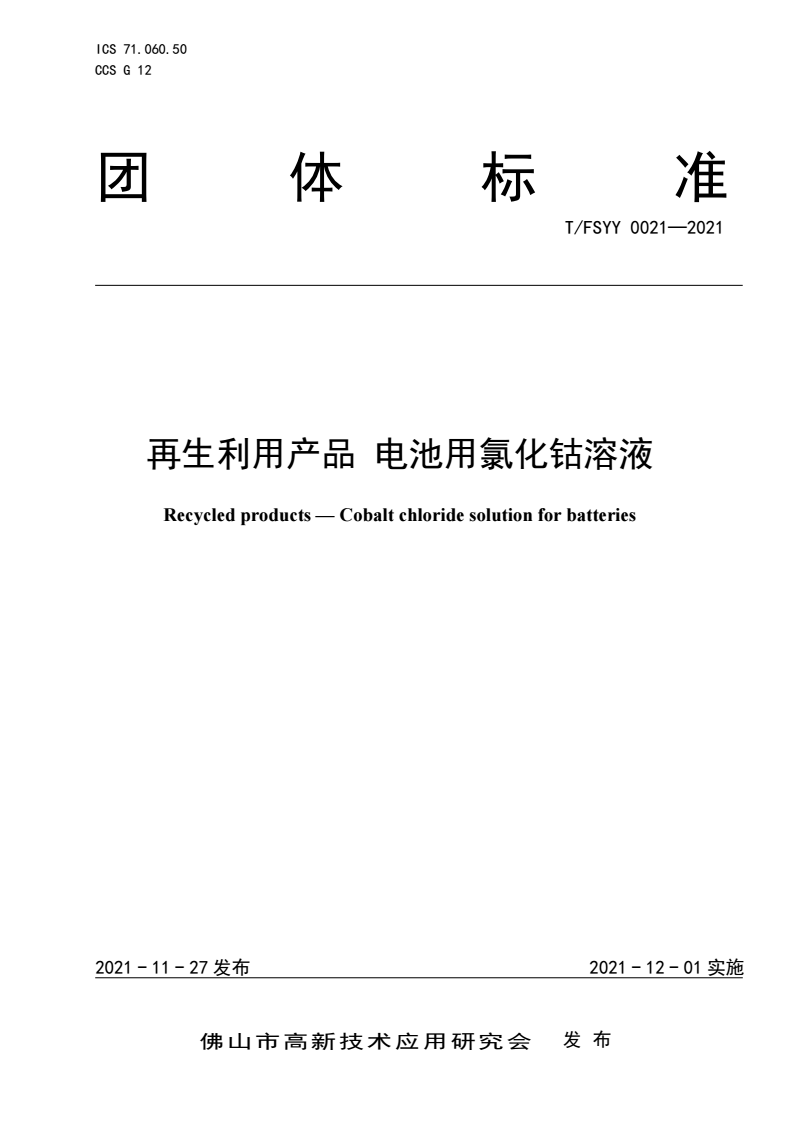 ICS 71.060.50
CCS G 12

团 体 标 准

T/FSYY 0021—2021

再生利用产品 电池用氯化钴溶液

Recycled products — Cobalt chloride solution for batteries

2021 - 11 - 27 发布

2021 - 12 - 01 实施

佛山市高新技术应用研究会 发 布